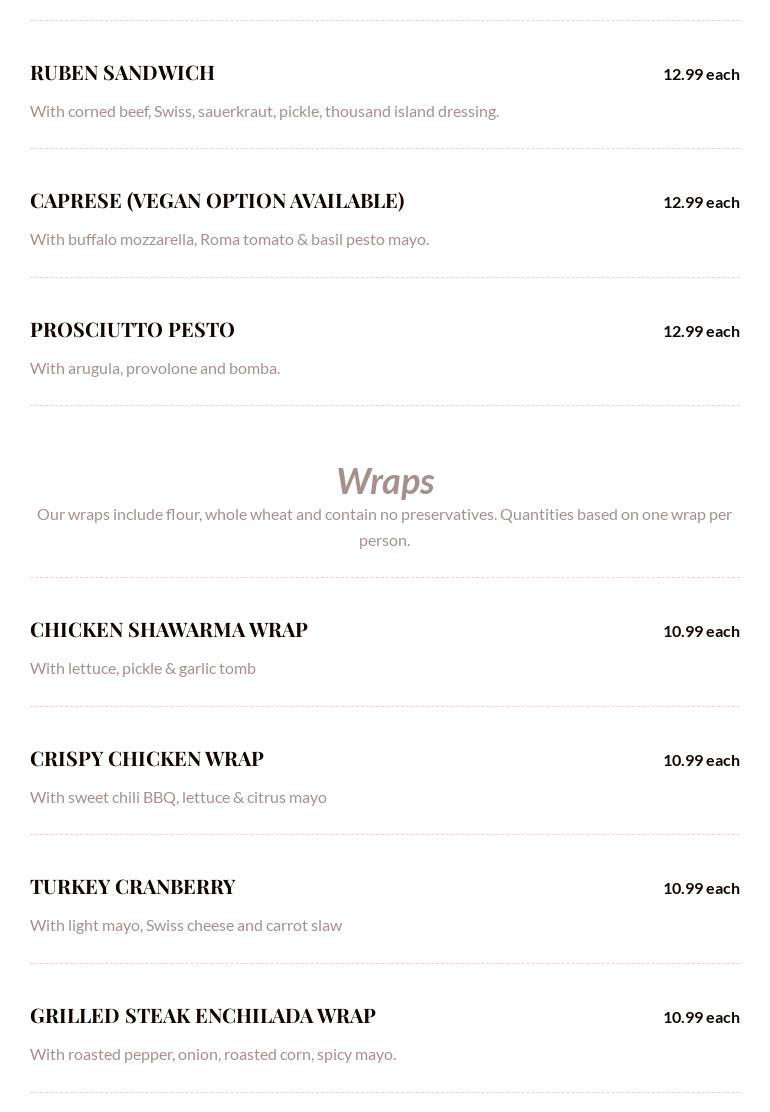 RUBEN SANDWICH
12.99 each

With corned beef, Swiss, sauerkraut, pickle, thousand island dressing.

CAPRESE (VEGAN OPTION AVAILABLE)
12.99 each

With buffalo mozzarella, Roma tomato & basil pesto mayo.

PROSCIUTTO PESTO
12.99 each

With arugula, provolone and bomba.

Wraps

Our wraps include flour, whole wheat and contain no preservatives. Quantities based on one wrap per person.

CHICKEN SHAWARMA WRAP
10.99 each

With lettuce, pickle & garlic tomb

CRISPY CHICKEN WRAP
10.99 each

With sweet chili BBQ, lettuce & citrus mayo

TURKEY CRANBERRY
10.99 each

With light mayo, Swiss cheese and carrot slaw

GRILLED STEAK ENCHILADA WRAP
10.99 each

With roasted pepper, onion, roasted corn, spicy mayo.